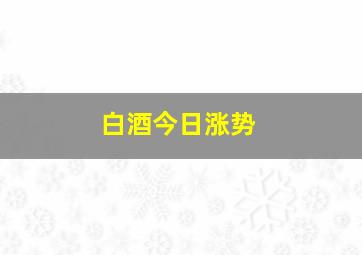 白酒今日涨势